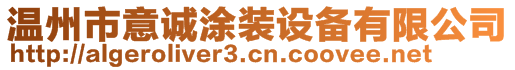 温州市意诚涂装设备有限公司
http://algeroliver3.cn.coovee.net